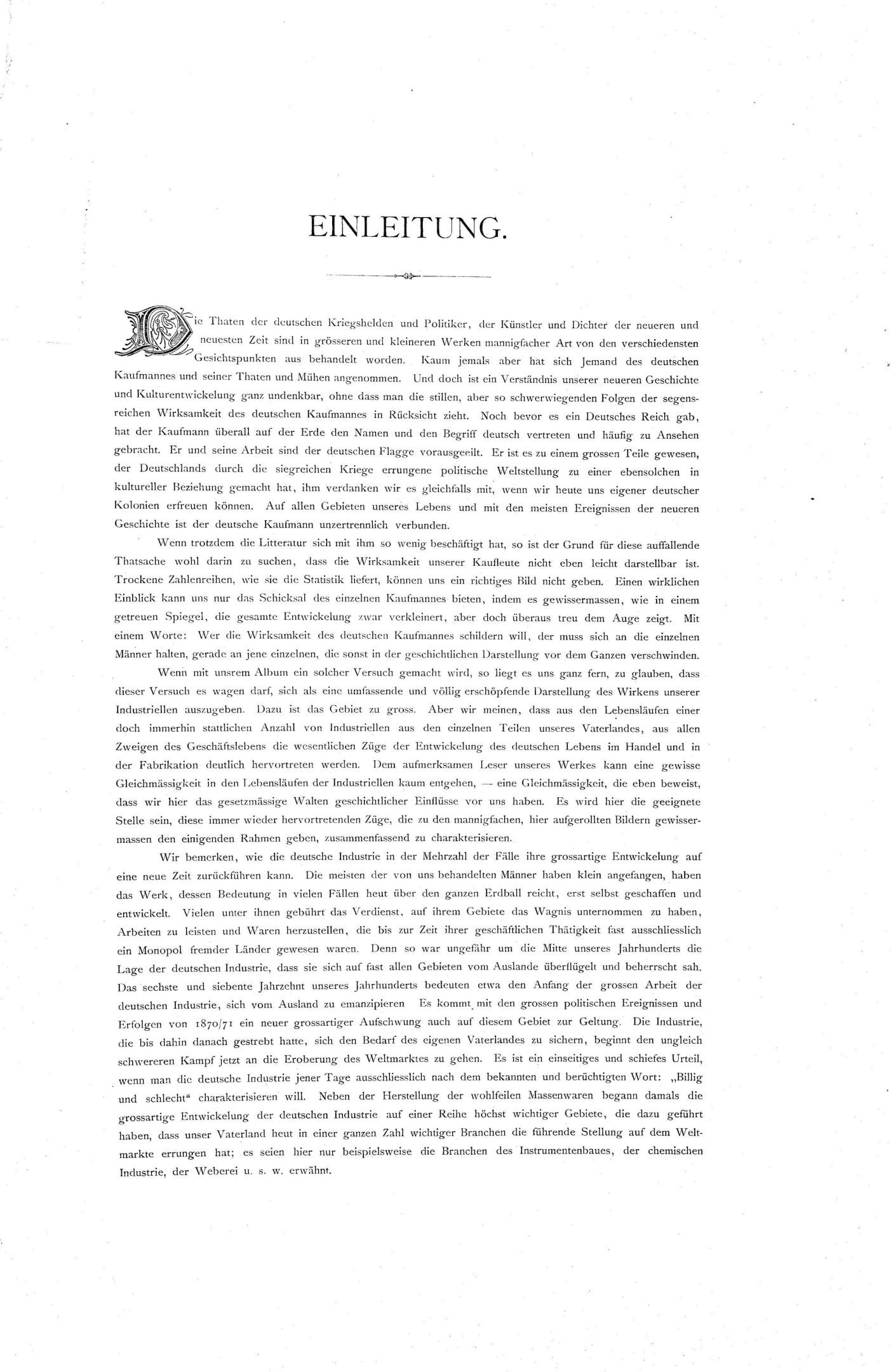 EINLEITUNG.

Die Thaten der deutschen Kriegshelden und Politiker, der Künstler und Dichter der neueren und neuesten Zeit sind in grösseren und kleineren Werken mannigfacher Art von den verschiedensten Gesichtspunkten aus behandelt worden. Kaum jemals aber hat sich Jemand des deutschen Kaufmannes und seiner Thaten und Mühen angenommen. Und doch ist ein Verständnis unserer neueren Geschichte und Kulturentwickelung ganz undenkbar, ohne dass man die stillen, aber so schwerwiegenden Folgen der segensreichen Wirksamkeit des deutschen Kaufmannes in Rücksicht zieht. Noch bevor es ein Deutsches Reich gab, hat der Kaufmann überall auf der Erde den Namen und den Begriff deutsch vertreten und häufig zu Ansehen gebracht. Er und seine Arbeit sind der deutschen Flagge vorausgeeilt. Er ist es zu einem grossen Teile gewesen, der Deutschlands durch die siegreichen Kriege errungene politische Weltstellung zu einer ebensolchen in kultureller Beziehung gemacht hat, ihm verdanken wir es gleichfalls mit, wenn wir heute uns eigener deutscher Kolonien erfreuen können. Auf allen Gebieten unseres Lebens und mit den meisten Ereignissen der neueren Geschichte ist der deutsche Kaufmann unzertrennlich verbunden.

Wenn trotzdem die Litteratur sich mit ihm so wenig beschäftigt hat, so ist der Grund für diese auffallende Thatsache wohl darin zu suchen, dass die Wirksamkeit unserer Kaufleute nicht eben leicht darstellbar ist. Trockene Zahlenreihen, wie sie die Statistik liefert, können uns ein richtiges Bild nicht geben. Einen wirklichen Einblick kann uns nur das Schicksal des einzelnen Kaufmannes bieten, indem es gewissermassen, wie in einem getreuen Spiegel, die gesamte Entwickelung zwar verkleinert, aber doch überaus treu dem Auge zeigt. Mit einem Worte: Wer die Wirksamkeit des deutschen Kaufmannes schildern will, der muss sich an die einzelnen Männer halten, gerade an jene einzelnen, die sonst in der geschichtlichen Darstellung vor dem Ganzen verschwinden.

Wenn mit unsrem Album ein solcher Versuch gemacht wird, so liegt es uns ganz fern, zu glauben, dass dieser Versuch es wagen darf, sich als eine umfassende und völlig erschöpfende Darstellung des Wirkens unserer Industriellen auszugeben. Dazu ist das Gebiet zu gross. Aber wir meinen, dass aus den Lebensläufen einer doch immerhin stattlichen Anzahl von Industriellen aus den einzelnen Teilen unseres Vaterlandes, aus allen Zweigen des Geschäftslebens die wesentlichen Züge der Entwickelung des deutschen Lebens im Handel und in der Fabrikation deutlich hervortreten werden. Dem aufmerksamen Leser unseres Werkes kann eine gewisse Gleichmässigkeit in den Lebensläufen der Industriellen kaum entgehen, — eine Gleichmässigkeit, die eben beweist, dass wir hier das gesetzmässige Walten geschichtlicher Einflüsse vor uns haben. Es wird hier die geeignete Stelle sein, diese immer wieder hervortretenden Züge, die zu den mannigfachen, hier aufgerollten Bildern gewissermassen den einigenden Rahmen geben, zusammenfassend zu charakterisieren.

Wir bemerken, wie die deutsche Industrie in der Mehrzahl der Fälle ihre grossartige Entwickelung auf eine neue Zeit zurückführen kann. Die meisten der von uns behandelten Männer haben klein angefangen, haben das Werk, dessen Bedeutung in vielen Fällen heut über den ganzen Erdball reicht, erst selbst geschaffen und entwickelt. Vielen unter ihnen gebührt das Verdienst, auf ihrem Gebiete das Wagnis unternommen zu haben, Arbeiten zu leisten und Waren herzustellen, die bis zur Zeit ihrer geschäftlichen Thätigkeit fast ausschliesslich ein Monopol fremder Länder gewesen waren. Denn so war ungefähr um die Mitte unseres Jahrhunderts die Lage der deutschen Industrie, dass sie sich auf fast allen Gebieten vom Auslande überflügelt und beherrscht sah. Das sechste und siebente Jahrzehnt unseres Jahrhunderts bedeuten etwa den Anfang der grossen Arbeit der deutschen Industrie, sich vom Ausland zu emanzipieren Es kommt mit den grossen politischen Ereignissen und Erfolgen von 1870/71 ein neuer grossartiger Aufschwung auch auf diesem Gebiet zur Geltung. Die Industrie, die bis dahin danach gestrebt hatte, sich den Bedarf des eigenen Vaterlandes zu sichern, beginnt den ungleich schwereren Kampf jetzt an die Eroberung des Weltmarktes zu gehen. Es ist ein einseitiges und schiefes Urteil, wenn man die deutsche Industrie jener Tage ausschliesslich nach dem bekannten und berüchtigten Wort: „Billig und schlecht“ charakterisieren will. Neben der Herstellung der wohlfeilen Massenwaren begann damals die grossartige Entwickelung der deutschen Industrie auf einer Reihe höchst wichtiger Gebiete, die dazu geführt haben, dass unser Vaterland heut in einer ganzen Zahl wichtiger Branchen die führende Stellung auf dem Weltmarkte errungen hat; es seien hier nur beispielsweise die Branchen des Instrumentenbaues, der chemischen Industrie, der Weberei u. s. w. erwähnt.